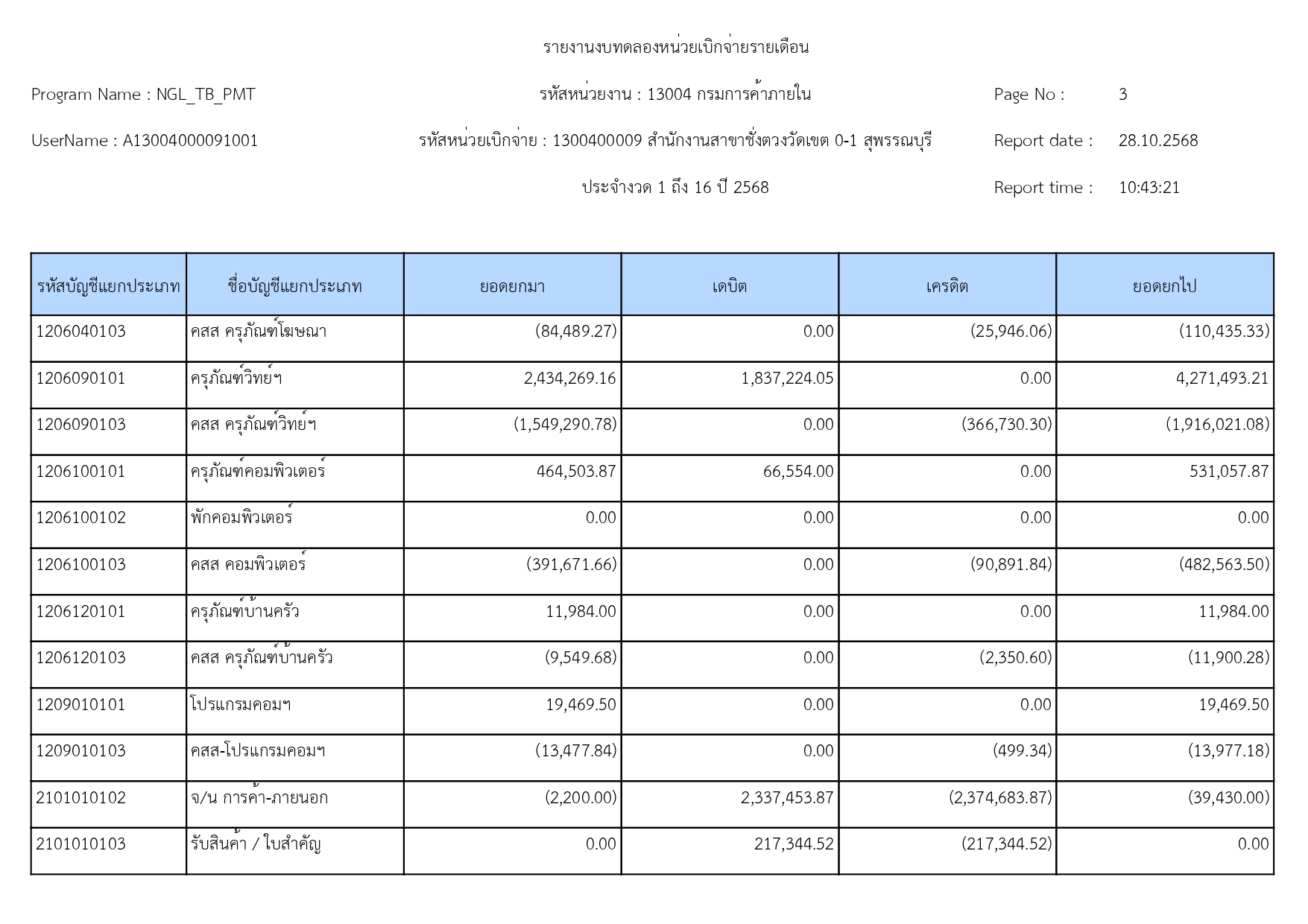 รายงานงบทดลองหน่วยเบิกจ่ายรายเดือน

Program Name : NGL_TB_PMT

รหัสหน่วยงาน : 13004 กรมการค้าภายใน

Page No : 3

UserName : A13004000091001

รหัสหน่วยเบิกจ่าย : 1300400009 สำนักงานสาขาชั่งตวงวัดเขต 0-1 สุพรรณบุรี

Report date : 28.10.2568

ประจำงวด 1 ถึง 16 ปี 2568

Report time : 10:43:21

| รหัสบัญชีแยกประเภท | ชื่อบัญชีแยกประเภท | ยอดยกมา | เดบิต | เครดิต | ยอดยกไป |
|---|---|---|---|---|---|
| 1206040103 | คสส ครุภัณฑ์โฆษณา | (84,489.27) | 0.00 | (25,946.06) | (110,435.33) |
| 1206090101 | ครุภัณฑ์วิทย์ฯ | 2,434,269.16 | 1,837,224.05 | 0.00 | 4,271,493.21 |
| 1206090103 | คสส ครุภัณฑ์วิทย์ฯ | (1,549,290.78) | 0.00 | (366,730.30) | (1,916,021.08) |
| 1206100101 | ครุภัณฑ์คอมพิวเตอร์ | 464,503.87 | 66,554.00 | 0.00 | 531,057.87 |
| 1206100102 | พักคอมพิวเตอร์ | 0.00 | 0.00 | 0.00 | 0.00 |
| 1206100103 | คสส คอมพิวเตอร์ | (391,671.66) | 0.00 | (90,891.84) | (482,563.50) |
| 1206120101 | ครุภัณฑ์บ้านครัว | 11,984.00 | 0.00 | 0.00 | 11,984.00 |
| 1206120103 | คสส ครุภัณฑ์บ้านครัว | (9,549.68) | 0.00 | (2,350.60) | (11,900.28) |
| 1209010101 | โปรแกรมคอมฯ | 19,469.50 | 0.00 | 0.00 | 19,469.50 |
| 1209010103 | คสส-โปรแกรมคอมฯ | (13,477.84) | 0.00 | (499.34) | (13,977.18) |
| 2101010102 | จ/น การค้า-ภายนอก | (2,200.00) | 2,337,453.87 | (2,374,683.87) | (39,430.00) |
| 2101010103 | รับสินค้า / ใบสำคัญ | 0.00 | 217,344.52 | (217,344.52) | 0.00 |